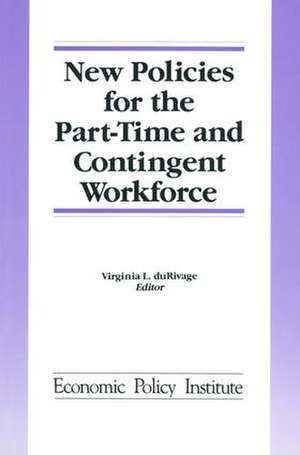 New Policies for the Part-Time and Contingent Workforce

Virginia L. duRivage
Editor

Economic Policy Institute